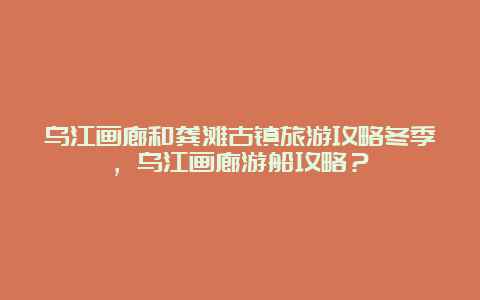 乌江画廊和龚滩古镇旅游攻略冬季，乌江画廊游船攻略？